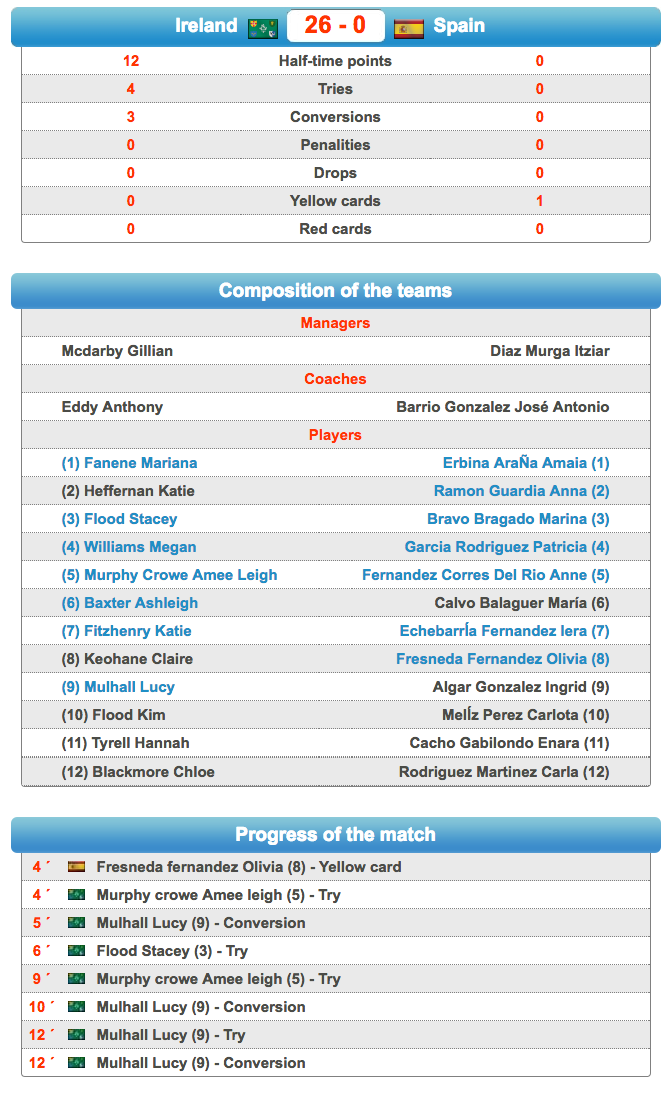 Ireland 26 - 0 Spain

| 12 | Half-time points | 0 |
|---|---|---|
| 4 | Tries | 0 |
| 3 | Conversions | 0 |
| 0 | Penalities | 0 |
| 0 | Drops | 0 |
| 0 | Yellow cards | 1 |
| 0 | Red cards | 0 |

Composition of the teams

Managers

| Mcdarby Gillian | Diaz Murga Itziar |
|---|---|

Coaches

| Eddy Anthony | Barrio Gonzalez José Antonio |
|---|---|

Players

| (1) Fanene Mariana | Erbina AraÑa Amaia (1) |
|---|---|
| (2) Heffernan Katie | Ramon Guardia Anna (2) |
| (3) Flood Stacey | Bravo Bragado Marina (3) |
| (4) Williams Megan | Garcia Rodriguez Patricia (4) |
| (5) Murphy Crowe Amee Leigh | Fernandez Corres Del Rio Anne (5) |
| (6) Baxter Ashleigh | Calvo Balaguer María (6) |
| (7) Fitzhenry Katie | EchebarrÍa Fernandez Iera (7) |
| (8) Keohane Claire | Fresneda Fernandez Olivia (8) |
| (9) Mulhall Lucy | Algar Gonzalez Ingrid (9) |
| (10) Flood Kim | MelÍz Perez Carlota (10) |
| (11) Tyrell Hannah | Cacho Gabilondo Enara (11) |
| (12) Blackmore Chloe | Rodriguez Martinez Carla (12) |

Progress of the match

4 ´ Fresneda fernandez Olivia (8) - Yellow card
4 ´ Murphy crowe Amee leigh (5) - Try
5 ´ Mulhall Lucy (9) - Conversion
6 ´ Flood Stacey (3) - Try
9 ´ Murphy crowe Amee leigh (5) - Try
10 ´ Mulhall Lucy (9) - Conversion
12 ´ Mulhall Lucy (9) - Try
12 ´ Mulhall Lucy (9) - Conversion